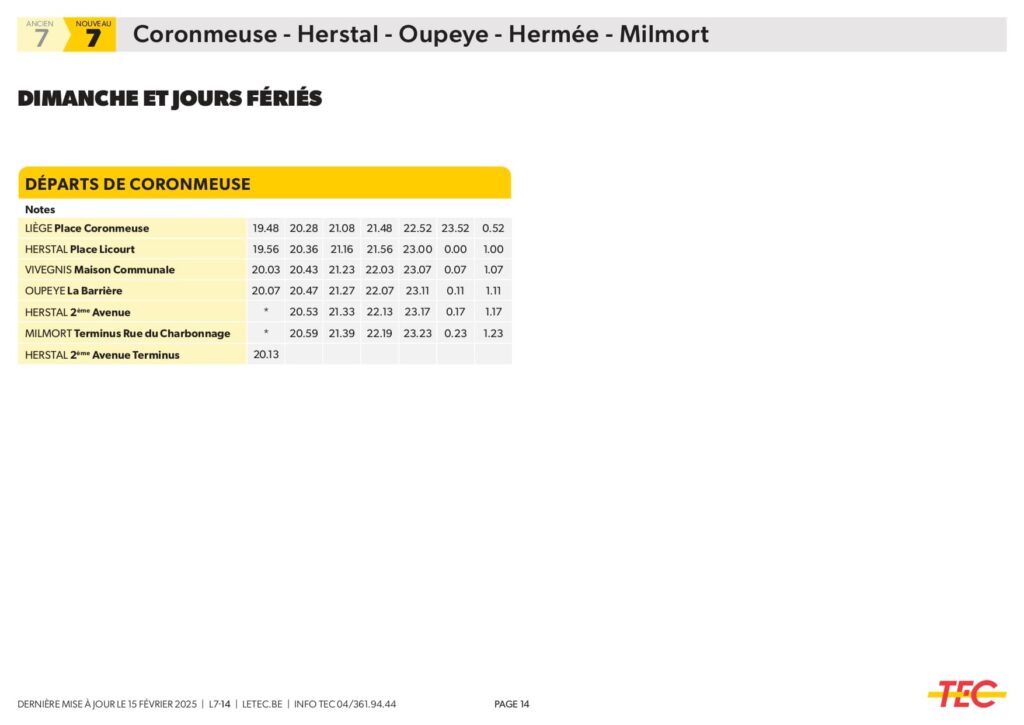 ANCIEN 7 NOUVEAU 7 Coronmeuse - Herstal - Oupeye - Hermée - Milmort

DIMANCHE ET JOURS FÉRIÉS

DÉPARTS DE CORONMEUSE

| Notes | | | | | | | |
|---|---|---|---|---|---|---|---|
| LIÈGE Place Coronmeuse | 19.48 | 20.28 | 21.08 | 21.48 | 22.52 | 23.52 | 0.52 |
| HERSTAL Place Licourt | 19.56 | 20.36 | 21.16 | 21.56 | 23.00 | 0.00 | 1.00 |
| VIVEGNIS Maison Communale | 20.03 | 20.43 | 21.23 | 22.03 | 23.07 | 0.07 | 1.07 |
| OUPEYE La Barrière | 20.07 | 20.47 | 21.27 | 22.07 | 23.11 | 0.11 | 1.11 |
| HERSTAL 2ème Avenue | * | 20.53 | 21.33 | 22.13 | 23.17 | 0.17 | 1.17 |
| MILMORT Terminus Rue du Charbonnage | * | 20.59 | 21.39 | 22.19 | 23.23 | 0.23 | 1.23 |
| HERSTAL 2ème Avenue Terminus | 20.13 | | | | | | |

DERNIÈRE MISE À JOUR LE 15 FÉVRIER 2025 | L7-14 | LETEC.BE | INFO TEC 04/361.94.44

PAGE 14

TEC